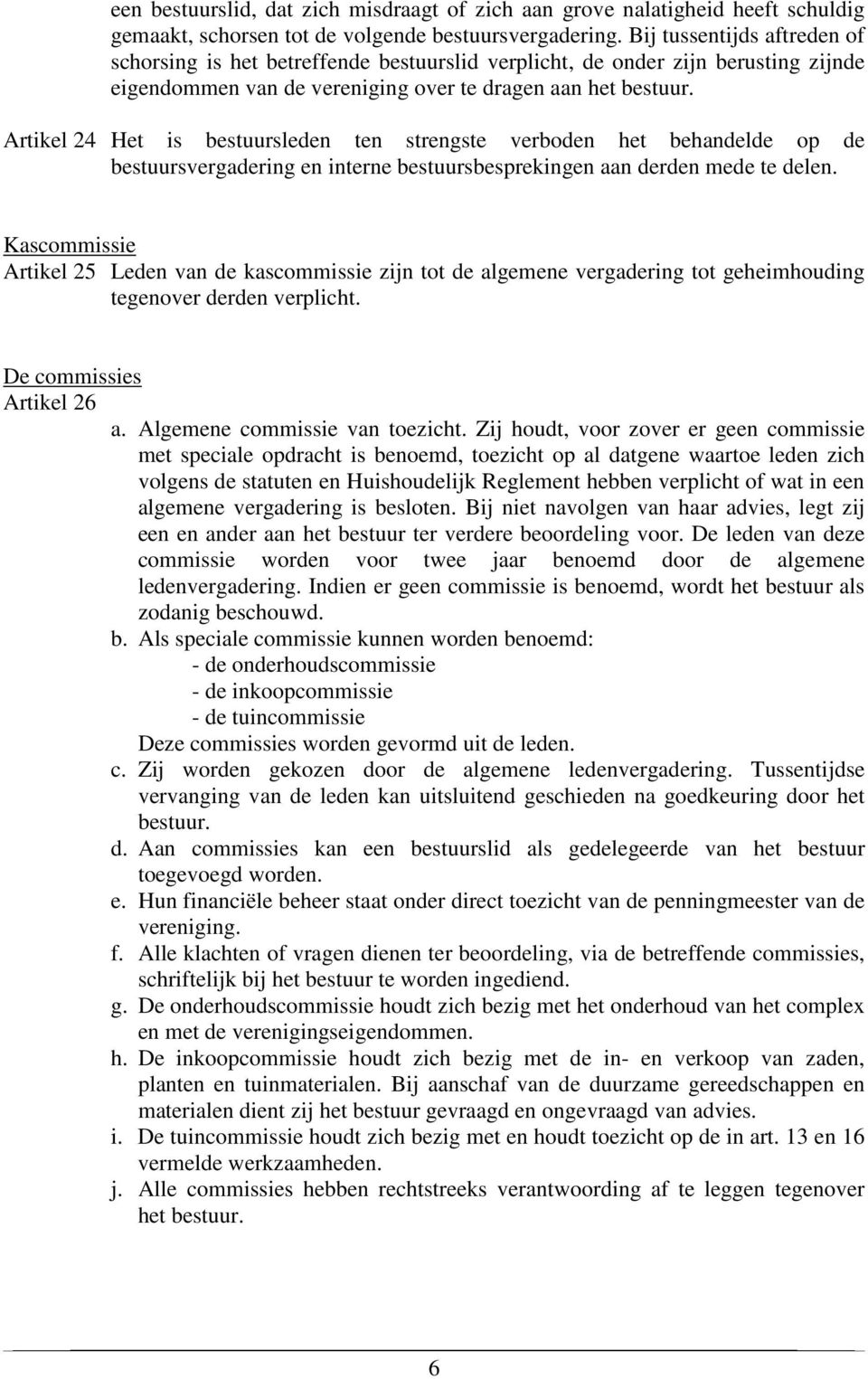 een bestuurslid, dat zich misdraagt of zich aan grove nalatigheid heeft schuldig gemaakt, schorsen tot de volgende bestuursvergadering. Bij tussentijds aftreden of schorsing is het betreffende bestuurslid verplicht, de onder zijn berusting zijnde eigendommen van de vereniging over te dragen aan het bestuur.

Artikel 24 Het is bestuursleden ten strengste verboden het behandelde op de bestuursvergadering en interne bestuursbesprekingen aan derden mede te delen.

Kascommissie
Artikel 25 Leden van de kascommissie zijn tot de algemene vergadering tot geheimhouding tegenover derden verplicht.

De commissies
Artikel 26
a. Algemene commissie van toezicht. Zij houdt, voor zover er geen commissie met speciale opdracht is benoemd, toezicht op al datgene waartoe leden zich volgens de statuten en Huishoudelijk Reglement hebben verplicht of wat in een algemene vergadering is besloten. Bij niet navolgen van haar advies, legt zij een en ander aan het bestuur ter verdere beoordeling voor. De leden van deze commissie worden voor twee jaar benoemd door de algemene ledenvergadering. Indien er geen commissie is benoemd, wordt het bestuur als zodanig beschouwd.
b. Als speciale commissie kunnen worden benoemd:
- de onderhoudscommissie
- de inkoopcommissie
- de tuincommissie
Deze commissies worden gevormd uit de leden.
c. Zij worden gekozen door de algemene ledenvergadering. Tussentijdse vervanging van de leden kan uitsluitend geschieden na goedkeuring door het bestuur.
d. Aan commissies kan een bestuurslid als gedelegeerde van het bestuur toegevoegd worden.
e. Hun financiële beheer staat onder direct toezicht van de penningmeester van de vereniging.
f. Alle klachten of vragen dienen ter beoordeling, via de betreffende commissies, schriftelijk bij het bestuur te worden ingediend.
g. De onderhoudscommissie houdt zich bezig met het onderhoud van het complex en met de verenigingseigendommen.
h. De inkoopcommissie houdt zich bezig met de in- en verkoop van zaden, planten en tuinmaterialen. Bij aanschaf van de duurzame gereedschappen en materialen dient zij het bestuur gevraagd en ongevraagd van advies.
i. De tuincommissie houdt zich bezig met en houdt toezicht op de in art. 13 en 16 vermelde werkzaamheden.
j. Alle commissies hebben rechtstreeks verantwoording af te leggen tegenover het bestuur.

6